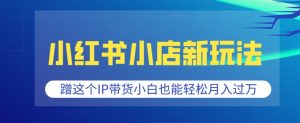 小红书小店新玩法

蹭这个IP带货小白也能轻松月入过万